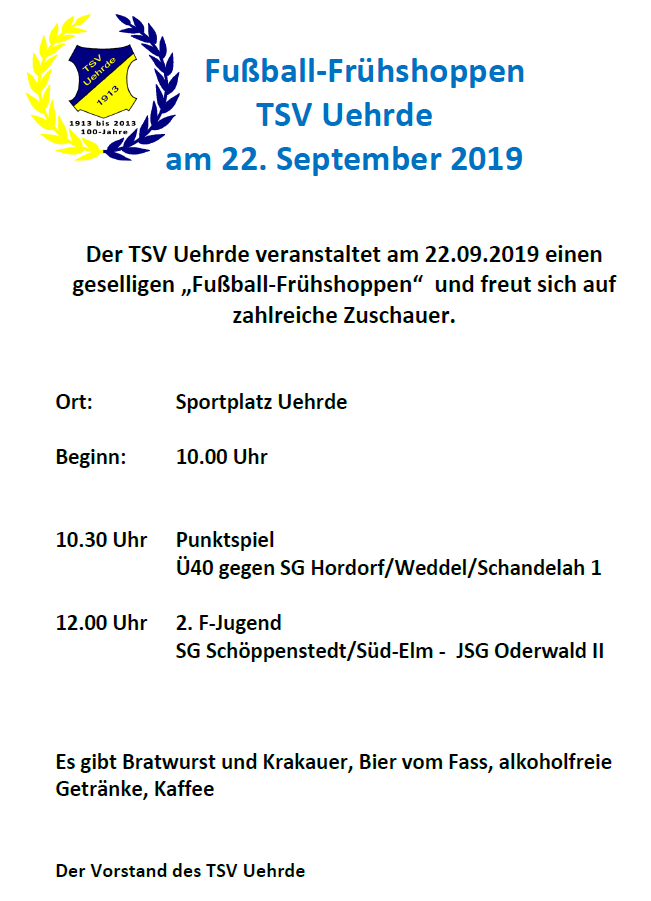 TSV Uehrde 1913
1913 bis 2013 100-Jahre

Fußball-Frühshoppen
TSV Uehrde
am 22. September 2019

Der TSV Uehrde veranstaltet am 22.09.2019 einen geselligen „Fußball-Frühshoppen“ und freut sich auf zahlreiche Zuschauer.

Ort: Sportplatz Uehrde

Beginn: 10.00 Uhr

10.30 Uhr Punktspiel
Ü40 gegen SG Hordorf/Weddel/Schandelah 1

12.00 Uhr 2. F-Jugend
SG Schöppenstedt/Süd-Elm - JSG Oderwald II

Es gibt Bratwurst und Krakauer, Bier vom Fass, alkoholfreie Getränke, Kaffee

Der Vorstand des TSV Uehrde